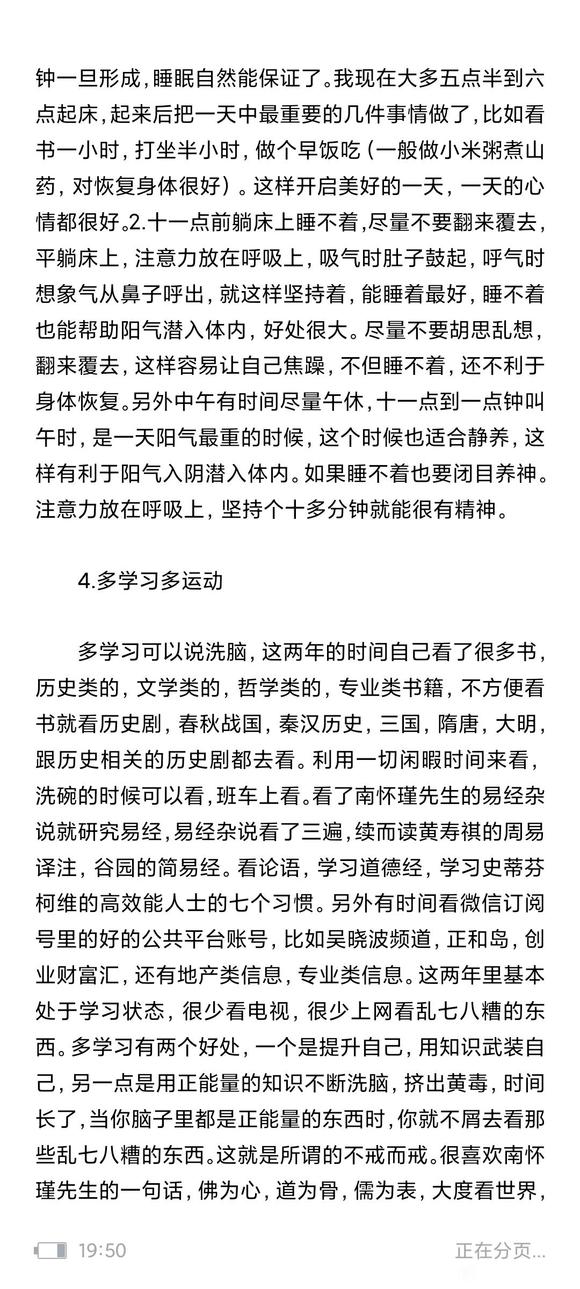 钟一旦形成，睡眠自然能保证了。我现在大多五点半到六点起床，起来后把一天中最重要的几件事情做了，比如看书一小时，打坐半小时，做个早饭吃（一般做小米粥煮山药，对恢复身体很好）。这样开启美好的一天，一天的心情都很好。2.十一点前躺床上睡不着，尽量不要翻来覆去，平躺床上，注意力放在呼吸上，吸气时肚子鼓起，呼气时想象气从鼻子呼出，就这样坚持着，能睡着最好，睡不着也能帮助阳气潜入体内，好处很大。尽量不要胡思乱想，翻来覆去，这样容易让自己焦躁，不但睡不着，还不利于身体恢复。另外中午有时间尽量午休，十一点到一点钟叫午时，是一天阳气最重的时候，这个时候也适合静养，这样有利于阳气入阴潜入体内。如果睡不着也要闭目养神。注意力放在呼吸上，坚持个十多分钟就能很有精神。

4.多学习多运动

多学习可以说洗脑，这两年的时间自己看了很多书，历史类的，文学类的，哲学类的，专业类书籍，不方便看书就看历史剧，春秋战国，秦汉历史，三国，隋唐，大明，跟历史相关的历史剧都去看。利用一切闲暇时间来看，洗碗的时候可以看，班车上看。看了南怀瑾先生的易经杂说就研究易经，易经杂说看了三遍，续而读黄寿祺的周易译注，谷园的简易经。看论语，学习道德经，学习史蒂芬柯维的高效能人士的七个习惯。另外有时间看微信订阅号里的好的公共平台账号，比如吴晓波频道，正和岛，创业财富汇，还有地产类信息，专业类信息。这两年里基本处于学习状态，很少看电视，很少上网看乱七八糟的东西。多学习有两个好处，一个是提升自己，用知识武装自己，另一点是用正能量的知识不断洗脑，挤出黄毒，时间长了，当你脑子里都是正能量的东西时，你就不屑去看那些乱七八糟的东西。这就是所谓的不戒而戒。很喜欢南怀瑾先生的一句话，佛为心，道为骨，儒为表，大度看世界，

19:50 正在分页...